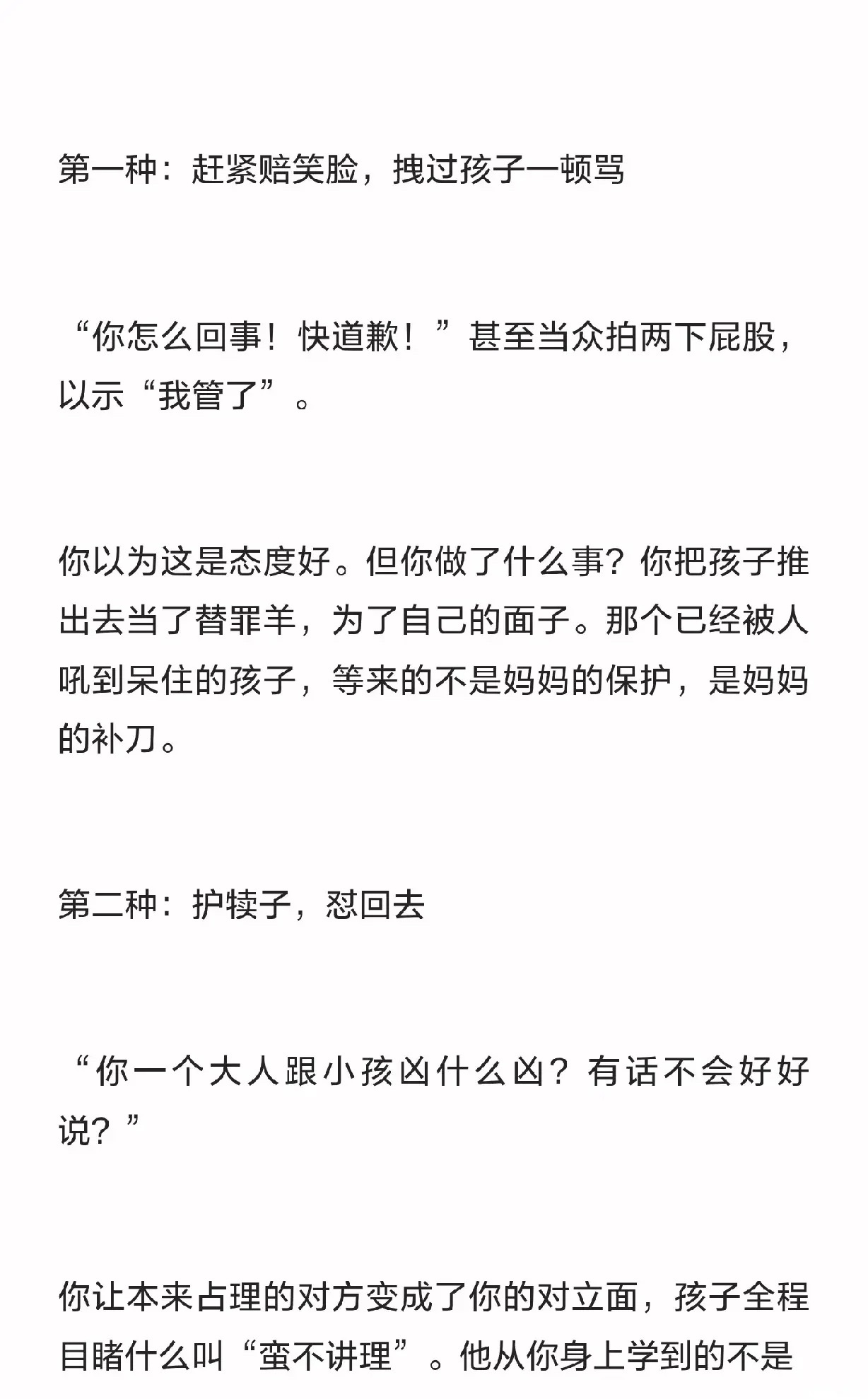 第一种：赶紧赔笑脸，拽过孩子一顿骂

“你怎么回事！快道歉！”甚至当众拍两下屁股，以示“我管了”。

你以为这是态度好。但你做了什么事？你把孩子推出去当了替罪羊，为了自己的面子。那个已经被人吼到呆住的孩子，等来的不是妈妈的保护，是妈妈的补刀。

第二种：护犊子，怼回去

“你一个大人跟小孩凶什么凶？有话不会好好说？”

你让本来占理的对方变成了你的对立面，孩子全程目睹什么叫“蛮不讲理”。他从你身上学到的不是